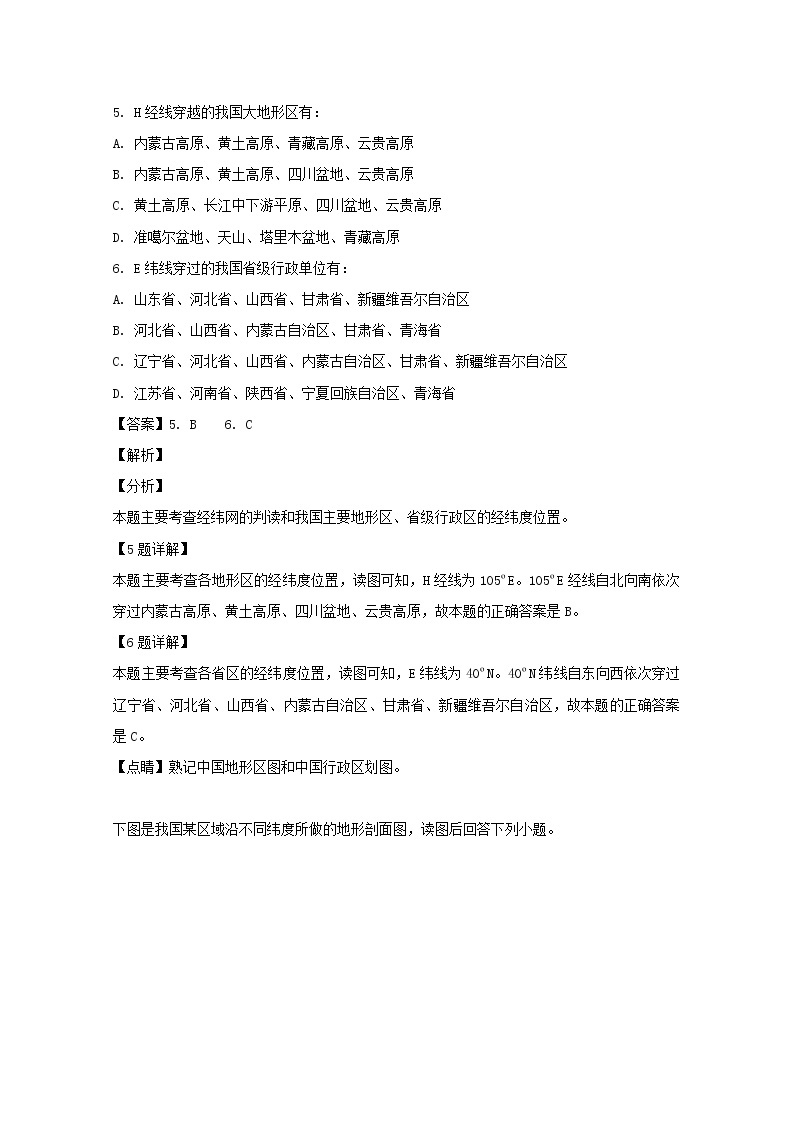 5. H 经线穿越的我国大地形区有：

A. 内蒙古高原、黄土高原、青藏高原、云贵高原

B. 内蒙古高原、黄土高原、四川盆地、云贵高原

C. 黄土高原、长江中下游平原、四川盆地、云贵高原

D. 准噶尔盆地、天山、塔里木盆地、青藏高原

6. E 纬线穿过的我国省级行政单位有：

A. 山东省、河北省、山西省、甘肃省、新疆维吾尔自治区

B. 河北省、山西省、内蒙古自治区、甘肃省、青海省

C. 辽宁省、河北省、山西省、内蒙古自治区、甘肃省、新疆维吾尔自治区

D. 江苏省、河南省、陕西省、宁夏回族自治区、青海省

【答案】5. B 6. C

【解析】

【分析】

本题主要考查经纬网的判读和我国主要地形区、省级行政区的经纬度位置。

【5 题详解】

本题主要考查各地形区的经纬度位置，读图可知，H 经线为 105°E。105°E 经线自北向南依次穿过内蒙古高原、黄土高原、四川盆地、云贵高原，故本题的正确答案是 B。

【6 题详解】

本题主要考查各省区的经纬度位置，读图可知，E 纬线为 40°N。40°N 纬线自东向西依次穿过辽宁省、河北省、山西省、内蒙古自治区、甘肃省、新疆维吾尔自治区，故本题的正确答案是 C。

【点睛】熟记中国地形区图和中国行政区划图。

下图是我国某区域沿不同纬度所做的地形剖面图，读图后回答下列小题。